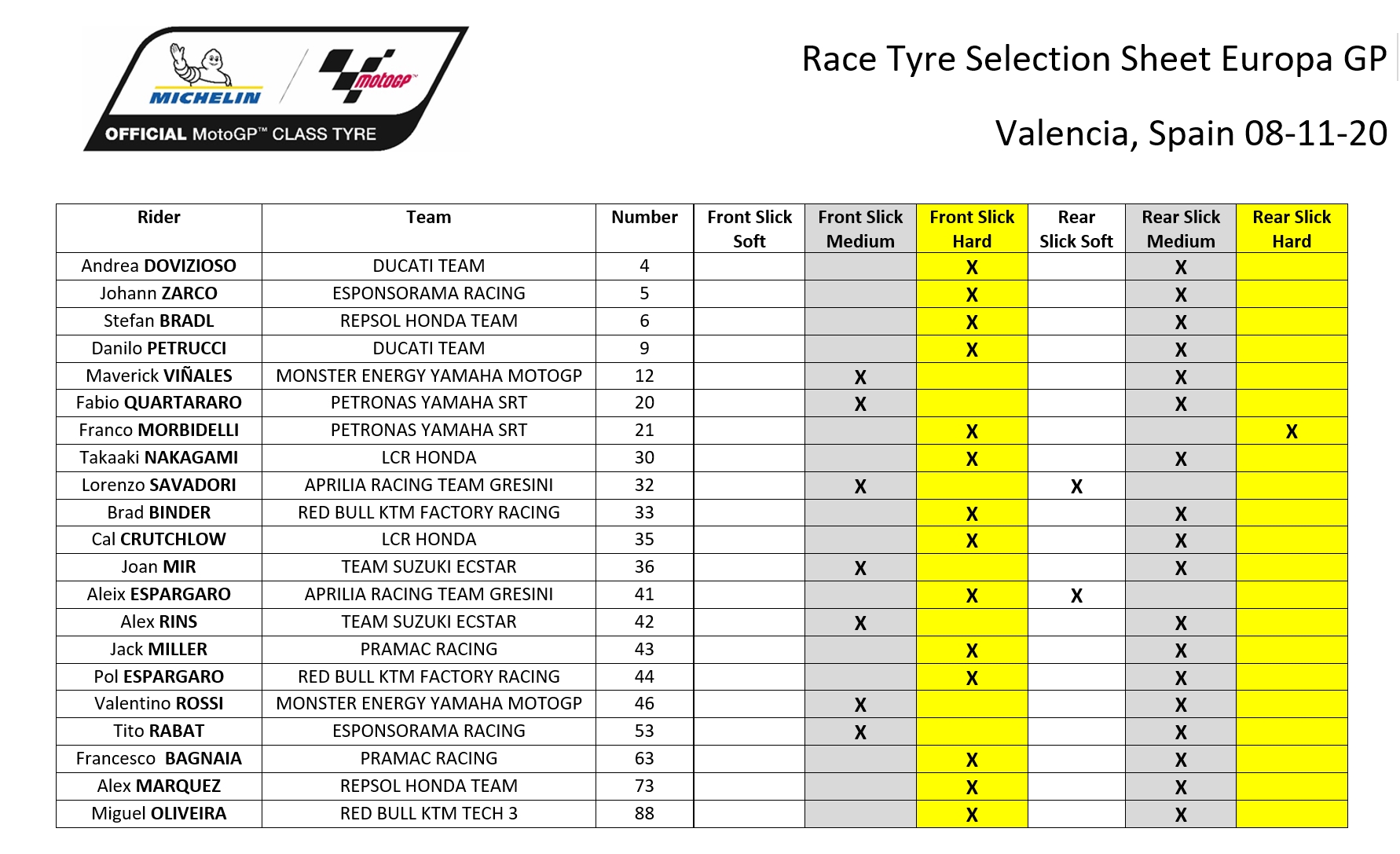 MICHELIN

motoGP

OFFICIAL MotoGP™ CLASS TYRE

Race Tyre Selection Sheet Europa GP

Valencia, Spain 08-11-20

| Rider | Team | Number | Front Slick Soft | Front Slick Medium | Front Slick Hard | Rear Slick Soft | Rear Slick Medium | Rear Slick Hard |
|---|---|---|---|---|---|---|---|---|
| Andrea DOVIZIOSO | DUCATI TEAM | 4 | | | X | | X | |
| Johann ZARCO | ESPONSORAMA RACING | 5 | | | X | | X | |
| Stefan BRADL | REPSOL HONDA TEAM | 6 | | | X | | X | |
| Danilo PETRUCCI | DUCATI TEAM | 9 | | | X | | X | |
| Maverick VIÑALES | MONSTER ENERGY YAMAHA MOTOGP | 12 | | X | | | X | |
| Fabio QUARTARARO | PETRONAS YAMAHA SRT | 20 | | X | | | X | |
| Franco MORBIDELLI | PETRONAS YAMAHA SRT | 21 | | | X | | | X |
| Takaaki NAKAGAMI | LCR HONDA | 30 | | | X | | X | |
| Lorenzo SAVADORI | APRILIA RACING TEAM GRESINI | 32 | | X | | X | | |
| Brad BINDER | RED BULL KTM FACTORY RACING | 33 | | | X | | X | |
| Cal CRUTCHLOW | LCR HONDA | 35 | | | X | | X | |
| Joan MIR | TEAM SUZUKI ECSTAR | 36 | | X | | | X | |
| Aleix ESPARGARO | APRILIA RACING TEAM GRESINI | 41 | | | X | X | | |
| Alex RINS | TEAM SUZUKI ECSTAR | 42 | | X | | | X | |
| Jack MILLER | PRAMAC RACING | 43 | | | X | | X | |
| Pol ESPARGARO | RED BULL KTM FACTORY RACING | 44 | | | X | | X | |
| Valentino ROSSI | MONSTER ENERGY YAMAHA MOTOGP | 46 | | X | | | X | |
| Tito RABAT | ESPONSORAMA RACING | 53 | | X | | | X | |
| Francesco BAGNAIA | PRAMAC RACING | 63 | | | X | | X | |
| Alex MARQUEZ | REPSOL HONDA TEAM | 73 | | | X | | X | |
| Miguel OLIVEIRA | RED BULL KTM TECH 3 | 88 | | | X | | X | |